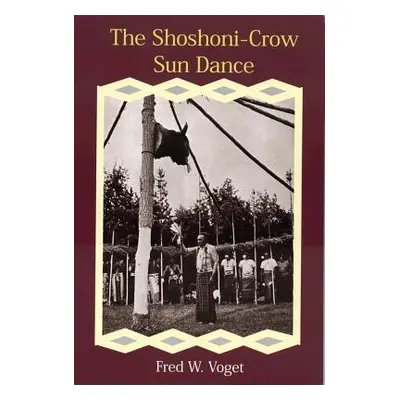 The Shoshoni-Crow Sun Dance

Fred W. Voget